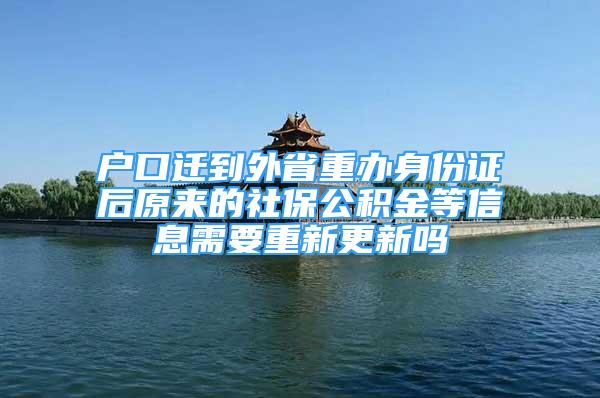 户口迁到外省重办身份证后原来的社保公积金等信息需要重新更新吗